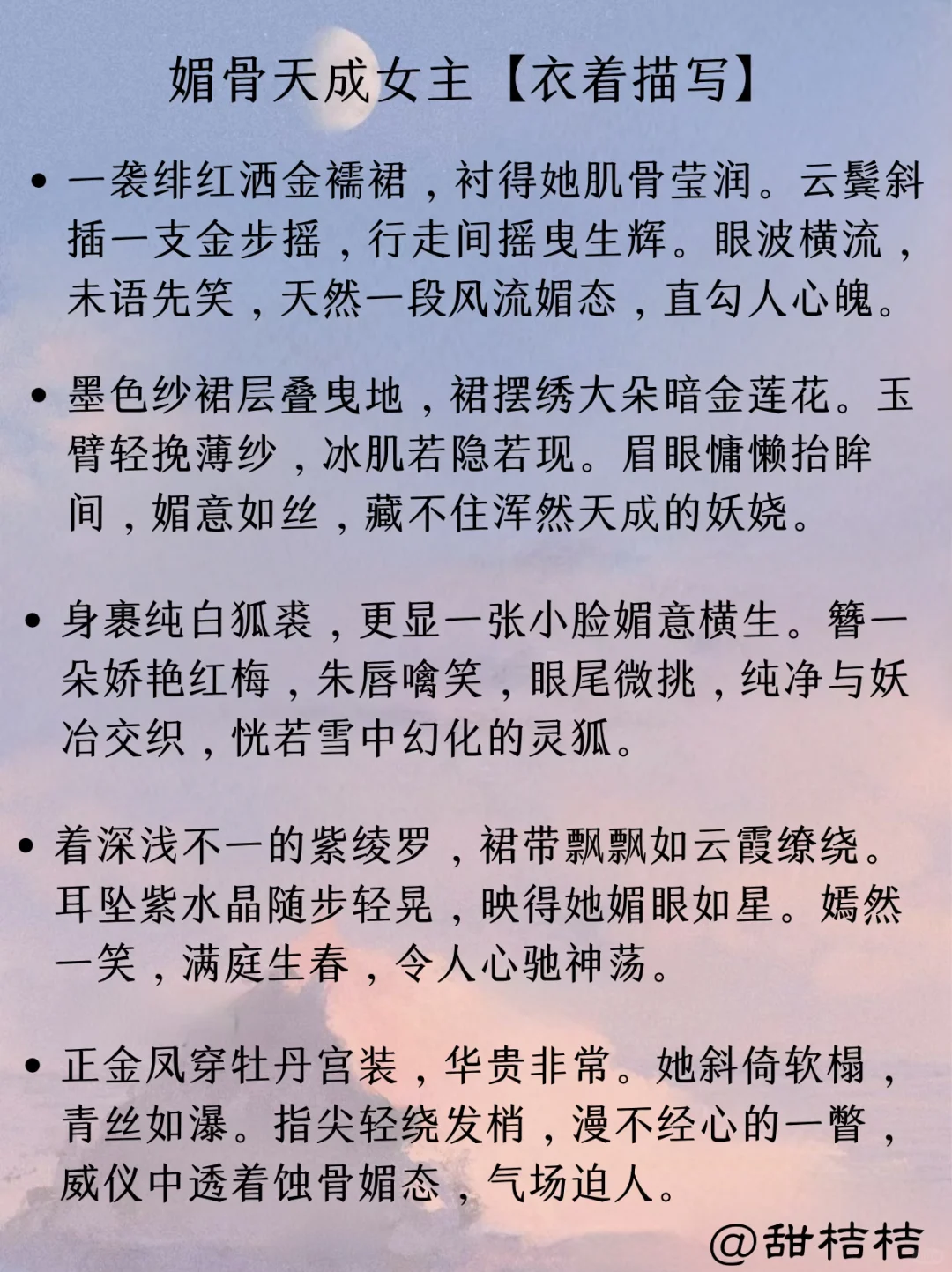 媚骨天成女主【衣着描写】

• 一袭绯红洒金襦裙，衬得她肌骨莹润。云鬓斜插一支金步摇，行走间摇曳生辉。眼波横流，未语先笑，天然一段风流媚态，直勾人心魄。

• 墨色纱裙层叠曳地，裙摆绣大朵暗金莲花。玉臂轻挽薄纱，冰肌若隐若现。眉眼慵懒抬眸间，媚意如丝，藏不住浑然天成的妖娆。

• 身裹纯白狐裘，更显一张小脸媚意横生。簪一朵娇艳红梅，朱唇噙笑，眼尾微挑，纯净与妖冶交织，恍若雪中幻化的灵狐。

• 着深浅不一的紫绫罗，裙带飘飘如云霞缭绕。耳坠紫水晶随步轻晃，映得她媚眼如星。嫣然一笑，满庭生春，令人心驰神荡。

• 正金凤穿牡丹宫装，华贵非常。她斜倚软榻，青丝如瀑。指尖轻绕发梢，漫不经心的一瞥，威仪中透着蚀骨媚态，气场迫人。

@甜桔桔